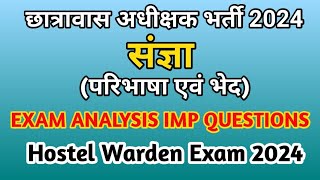 छात्रावास अधीक्षक भर्ती 2024

संज्ञा

(परिभाषा एवं भेद)

EXAM ANALYSIS IMP QUESTIONS

Hostel Warden Exam 2024